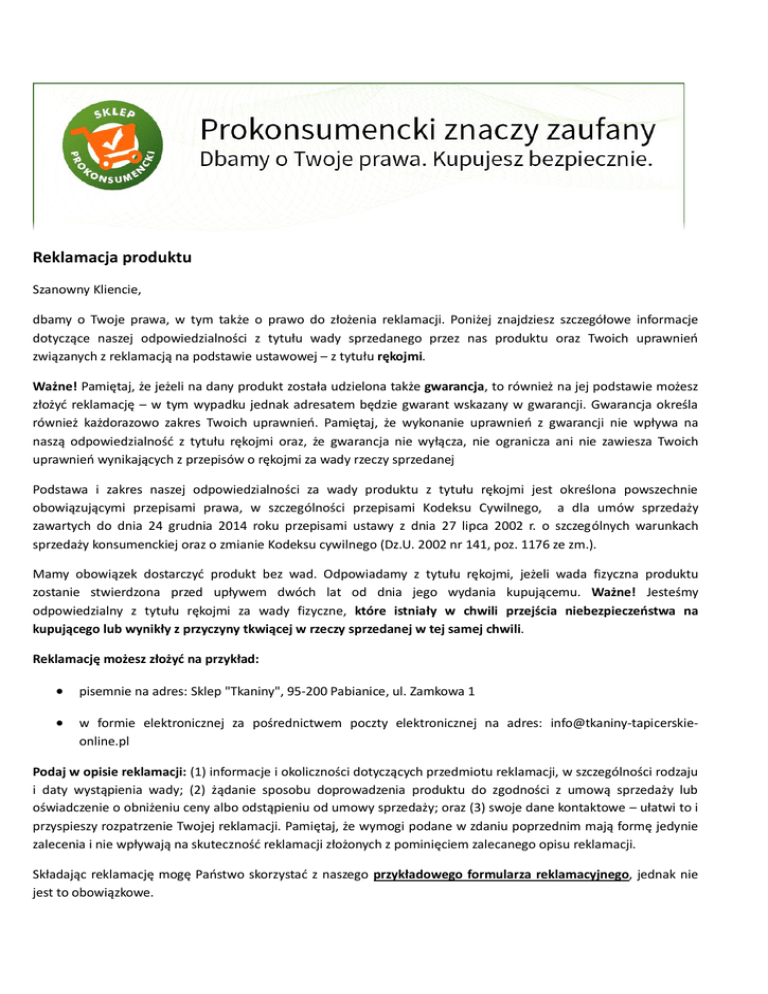 SKLEP PROKONSUMENCKI

Prokonsumencki znaczy zaufany
Dbamy o Twoje prawa. Kupujesz bezpiecznie.

Reklamacja produktu

Szanowny Kliencie,

dbamy o Twoje prawa, w tym także o prawo do złożenia reklamacji. Poniżej znajdziesz szczegółowe informacje dotyczące naszej odpowiedzialności z tytułu wady sprzedanego przez nas produktu oraz Twoich uprawnień związanych z reklamacją na podstawie ustawowej – z tytułu rękojmi.

Ważne! Pamiętaj, że jeżeli na dany produkt została udzielona także gwarancja, to również na jej podstawie możesz złożyć reklamację – w tym wypadku jednak adresatem będzie gwarant wskazany w gwarancji. Gwarancja określa również każdorazowo zakres Twoich uprawnień. Pamiętaj, że wykonanie uprawnień z gwarancji nie wpływa na naszą odpowiedzialność z tytułu rękojmi oraz, że gwarancja nie wyłącza, nie ogranicza ani nie zawiesza Twoich uprawnień wynikających z przepisów o rękojmi za wady rzeczy sprzedanej

Podstawa i zakres naszej odpowiedzialności za wady produktu z tytułu rękojmi jest określona powszechnie obowiązującymi przepisami prawa, w szczególności przepisami Kodeksu Cywilnego, a dla umów sprzedaży zawartych do dnia 24 grudnia 2014 roku przepisami ustawy z dnia 27 lipca 2002 r. o szczególnych warunkach sprzedaży konsumenckiej oraz o zmianie Kodeksu cywilnego (Dz.U. 2002 nr 141, poz. 1176 ze zm.).

Mamy obowiązek dostarczyć produkt bez wad. Odpowiadamy z tytułu rękojmi, jeżeli wada fizyczna produktu zostanie stwierdzona przed upływem dwóch lat od dnia jego wydania kupującemu. Ważne! Jesteśmy odpowiedzialny z tytułu rękojmi za wady fizyczne, które istniały w chwili przejścia niebezpieczeństwa na kupującego lub wynikły z przyczyny tkwiącej w rzeczy sprzedanej w tej samej chwili.

Reklamację możesz złożyć na przykład:

• pisemnie na adres: Sklep "Tkaniny", 95-200 Pabianice, ul. Zamkowa 1

• w formie elektronicznej za pośrednictwem poczty elektronicznej na adres: info@tkaniny-tapicerskie-online.pl

Podaj w opisie reklamacji: (1) informacje i okoliczności dotyczących przedmiotu reklamacji, w szczególności rodzaju i daty wystąpienia wady; (2) żądanie sposobu doprowadzenia produktu do zgodności z umową sprzedaży lub oświadczenie o obniżeniu ceny albo odstąpieniu od umowy sprzedaży; oraz (3) swoje dane kontaktowe – ułatwi to i przyspieszy rozpatrzenie Twojej reklamacji. Pamiętaj, że wymogi podane w zdaniu poprzednim mają formę jedynie zalecenia i nie wpływają na skuteczność reklamacji złożonych z pominięciem zalecanego opisu reklamacji.

Składając reklamację mogę Państwo skorzystać z naszego przykładowego formularza reklamacyjnego, jednak nie jest to obowiązkowe.